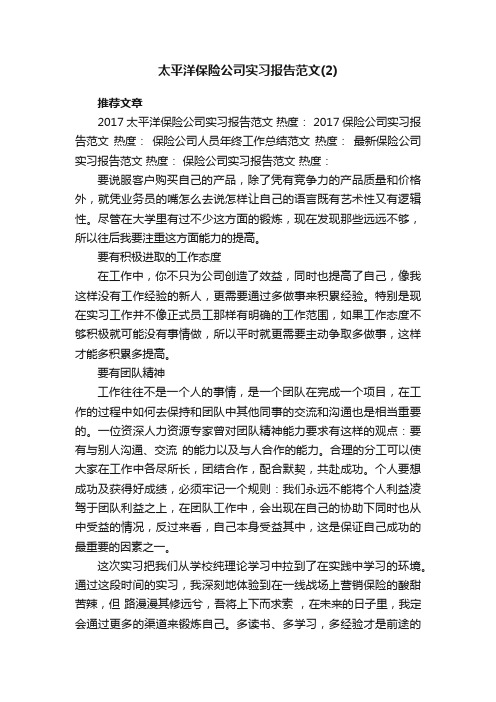 太平洋保险公司实习报告范文(2)

推荐文章

2017 太平洋保险公司实习报告范文 热度： 2017 保险公司实习报告范文 热度： 保险公司人员年终工作总结范文 热度： 最新保险公司实习报告范文 热度： 保险公司实习报告范文 热度：

要说服客户购买自己的产品，除了凭有竞争力的产品质量和价格外，就凭业务员的嘴怎么去说怎样让自己的语言既有艺术性又有逻辑性。尽管在大学里有过不少这方面的锻炼，现在发现那些远远不够，所以往后我要注重这方面能力的提高。

要有积极进取的工作态度

在工作中，你不只为公司创造了效益，同时也提高了自己，像我这样没有工作经验的新人，更需要通过多做事来积累经验。特别是现在实习工作并不像正式员工那样有明确的工作范围，如果工作态度不够积极就可能没有事情做，所以平时就更需要主动争取多做事，这样才能多积累多提高。

要有团队精神

工作往往不是一个人的事情，是一个团队在完成一个项目，在工作的过程中如何去保持和团队中其他同事的交流和沟通也是相当重要的。一位资深人力资源专家曾对团队精神能力要求有这样的观点：要有与别人沟通、交流 的能力以及与人合作的能力。合理的分工可以使大家在工作中各尽所长，团结合作，配合默契，共赴成功。个人要想成功及获得好成绩，必须牢记一个规则：我们永远不能将个人利益凌驾于团队利益之上，在团队工作中，会出现在自己的协助下同时也从中受益的情况，反过来看，自己本身受益其中，这是保证自己成功的最重要的因素之一。

这次实习把我们从学校纯理论学习中拉到了在实践中学习的环境。通过这段时间的实习，我深刻地体验到在一线战场上营销保险的酸甜苦辣，但 路漫漫其修远兮，吾将上下而求索 ，在未来的日子里，我定会通过更多的渠道来锻炼自己。多读书、多学习，多经验才是前途的